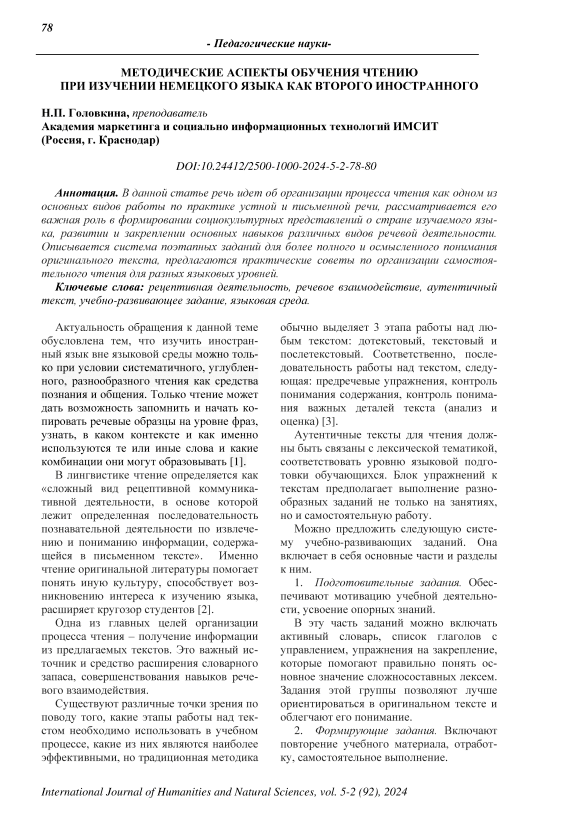 78

- Педагогические науки-

МЕТОДИЧЕСКИЕ АСПЕКТЫ ОБУЧЕНИЯ ЧТЕНИЮ ПРИ ИЗУЧЕНИИ НЕМЕЦКОГО ЯЗЫКА КАК ВТОРОГО ИНОСТРАННОГО

Н.П. Головкина, преподаватель
Академия маркетинга и социально информационных технологий ИМСИТ (Россия, г. Краснодар)

DOI:10.24412/2500-1000-2024-5-2-78-80

Аннотация. В данной статье речь идет об организации процесса чтения как одном из основных видов работы по практике устной и письменной речи, рассматривается его важная роль в формировании социокультурных представлений о стране изучаемого языка, развитии и закреплении основных навыков различных видов речевой деятельности. Описывается система поэтапных заданий для более полного и осмысленного понимания оригинального текста, предлагаются практические советы по организации самостоятельного чтения для разных языковых уровней.

Ключевые слова: рецептивная деятельность, речевое взаимодействие, аутентичный текст, учебно-развивающее задание, языковая среда.

Актуальность обращения к данной теме обусловлена тем, что изучить иностранный язык вне языковой среды можно только при условии систематичного, углубленного, разнообразного чтения как средства познания и общения. Только чтение может дать возможность запомнить и начать копировать речевые образцы на уровне фраз, узнать, в каком контексте и как именно используются те или иные слова и какие комбинации они могут образовывать [1].

В лингвистике чтение определяется как «сложный вид рецептивной коммуникативной деятельности, в основе которой лежит определенная последовательность познавательной деятельности по извлечению и пониманию информации, содержащейся в письменном тексте». Именно чтение оригинальной литературы помогает понять иную культуру, способствует возникновению интереса к изучению языка, расширяет кругозор студентов [2].

Одна из главных целей организации процесса чтения – получение информации из предлагаемых текстов. Это важный источник и средство расширения словарного запаса, совершенствования навыков речевого взаимодействия.

Существуют различные точки зрения по поводу того, какие этапы работы над текстом необходимо использовать в учебном процессе, какие из них являются наиболее эффективными, но традиционная методика обычно выделяет 3 этапа работы над любым текстом: дотекстовый, текстовый и послетекстовый. Соответственно, последовательность работы над текстом, следующая: предречевые упражнения, контроль понимания содержания, контроль понимания важных деталей текста (анализ и оценка) [3].

Аутентичные тексты для чтения должны быть связаны с лексической тематикой, соответствовать уровню языковой подготовки обучающихся. Блок упражнений к текстам предполагает выполнение разнообразных заданий не только на занятиях, но и самостоятельную работу.

Можно предложить следующую систему учебно-развивающих заданий. Она включает в себя основные части и разделы к ним.

1. Подготовительные задания. Обеспечивают мотивацию учебной деятельности, усвоение опорных знаний.

В эту часть заданий можно включать активный словарь, список глаголов с управлением, упражнения на закрепление, которые помогают правильно понять основное значение сложносоставных лексем. Задания этой группы позволяют лучше ориентироваться в оригинальном тексте и облегчают его понимание.

2. Формирующие задания. Включают повторение учебного материала, отработку, самостоятельное выполнение.

International Journal of Humanities and Natural Sciences, vol. 5-2 (92), 2024